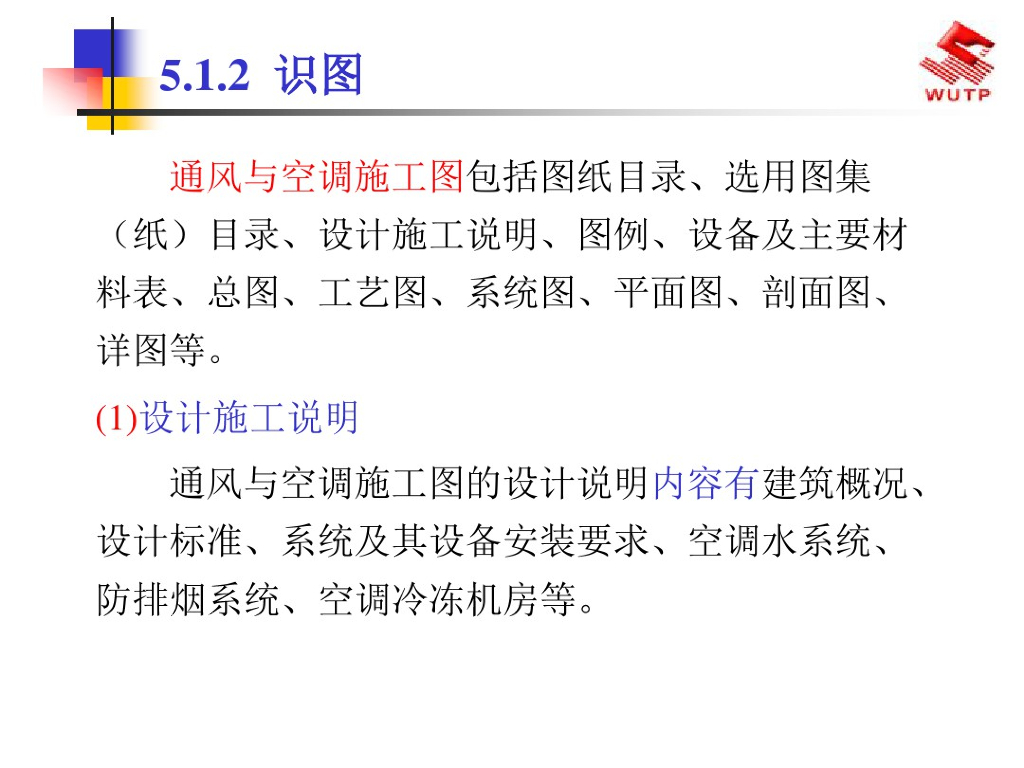 5.1.2 识图

WUTP

通风与空调施工图包括图纸目录、选用图集（纸）目录、设计施工说明、图例、设备及主要材料表、总图、工艺图、系统图、平面图、剖面图、详图等。

(1)设计施工说明

通风与空调施工图的设计说明内容有建筑概况、设计标准、系统及其设备安装要求、空调水系统、防排烟系统、空调冷冻机房等。